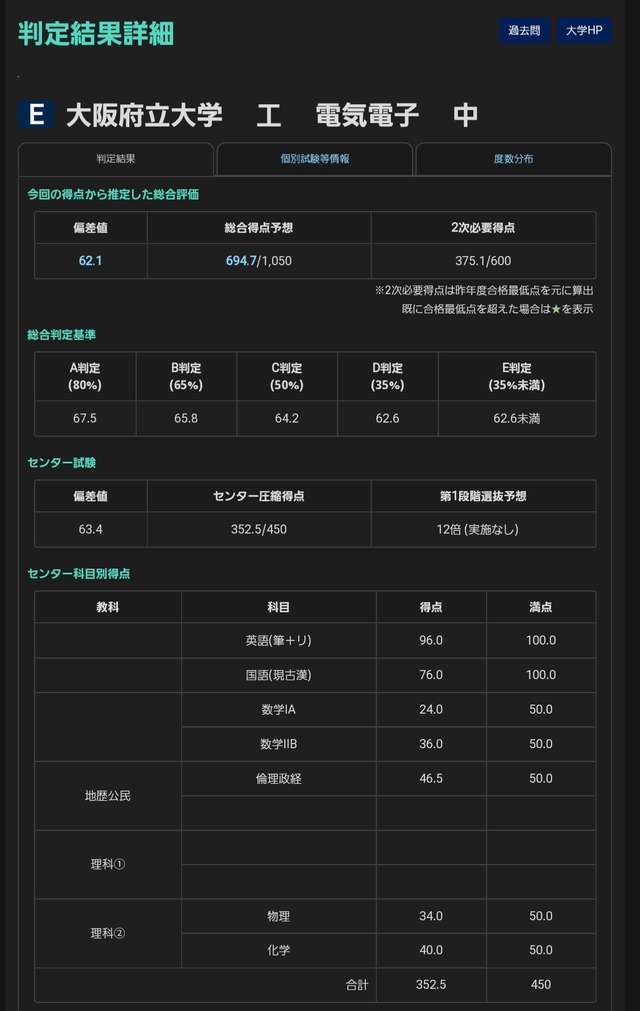 判定結果詳細

過去問　大学HP

E 大阪府立大学　工　電気電子　中

判定結果　個別試験等情報　度数分布

今回の得点から推定した総合評価

| 偏差値 | 総合得点予想 | 2次必要得点 |
|---|---|---|
| 62.1 | 694.7/1,050 | 375.1/600 |

※2次必要得点は昨年度合格最低点を元に算出
既に合格最低点を超えた場合は★を表示

総合判定基準

| A判定 (80%) | B判定 (65%) | C判定 (50%) | D判定 (35%) | E判定 (35%未満) |
|---|---|---|---|---|
| 67.5 | 65.8 | 64.2 | 62.6 | 62.6未満 |

センター試験

| 偏差値 | センター圧縮得点 | 第1段階選抜予想 |
|---|---|---|
| 63.4 | 352.5/450 | 12倍 (実施なし) |

センター科目別得点

| 教科 | 科目 | 得点 | 満点 |
|---|---|---|---|
| | 英語(筆+リ) | 96.0 | 100.0 |
| | 国語(現古漢) | 76.0 | 100.0 |
| | 数学IA | 24.0 | 50.0 |
| | 数学IIB | 36.0 | 50.0 |
| 地歴公民 | 倫理政経 | 46.5 | 50.0 |
| | | | |
| 理科① | | | |
| | | | |
| 理科② | 物理 | 34.0 | 50.0 |
| | 化学 | 40.0 | 50.0 |
| | 合計 | 352.5 | 450 |